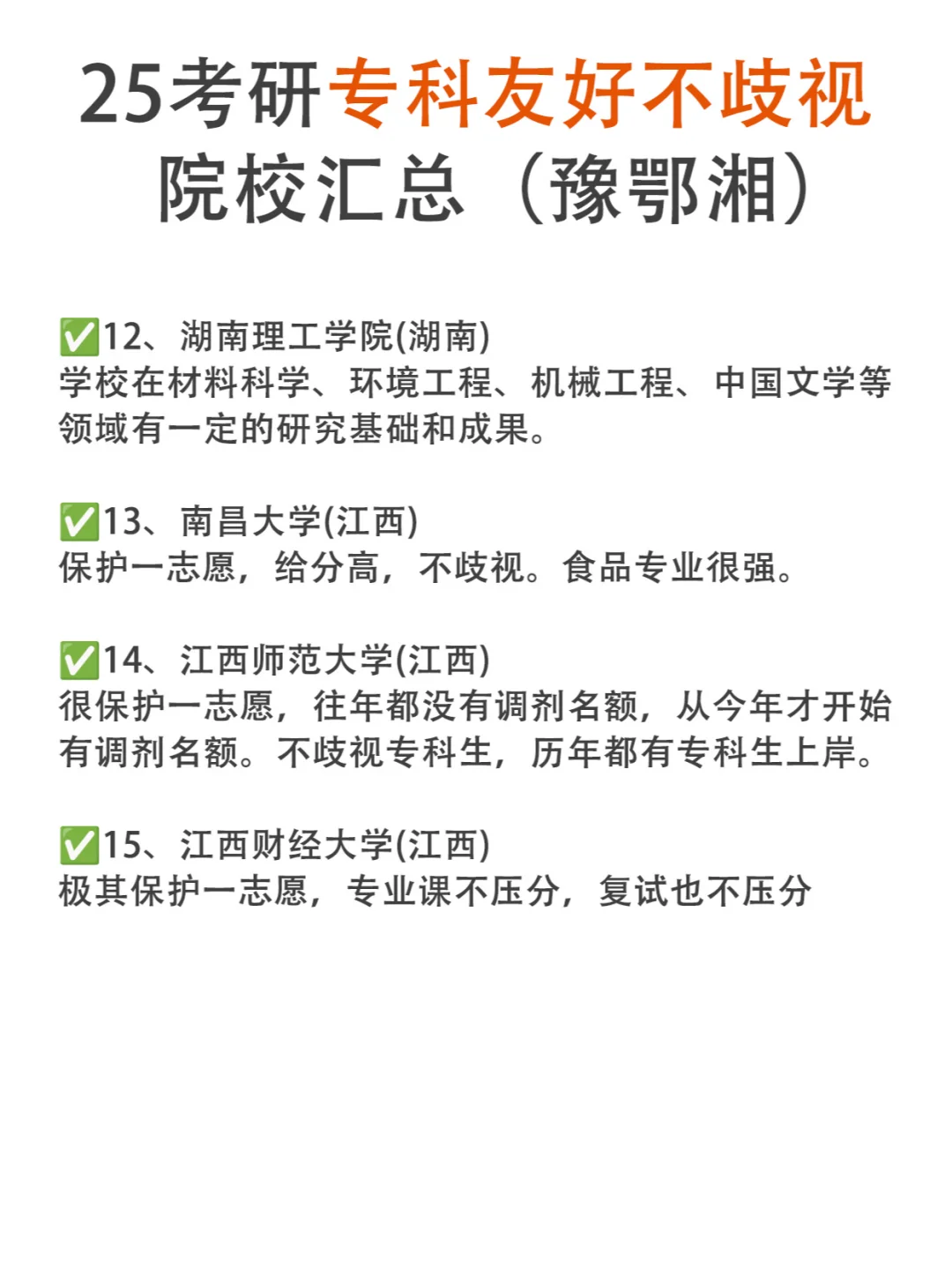 25考研专科友好不歧视院校汇总（豫鄂湘）

✅12、湖南理工学院(湖南)
学校在材料科学、环境工程、机械工程、中国文学等领域有一定的研究基础和成果。

✅13、南昌大学(江西)
保护一志愿，给分高，不歧视。食品专业很强。

✅14、江西师范大学(江西)
很保护一志愿，往年都没有调剂名额，从今年才开始有调剂名额。不歧视专科生，历年都有专科生上岸。

✅15、江西财经大学(江西)
极其保护一志愿，专业课不压分，复试也不压分